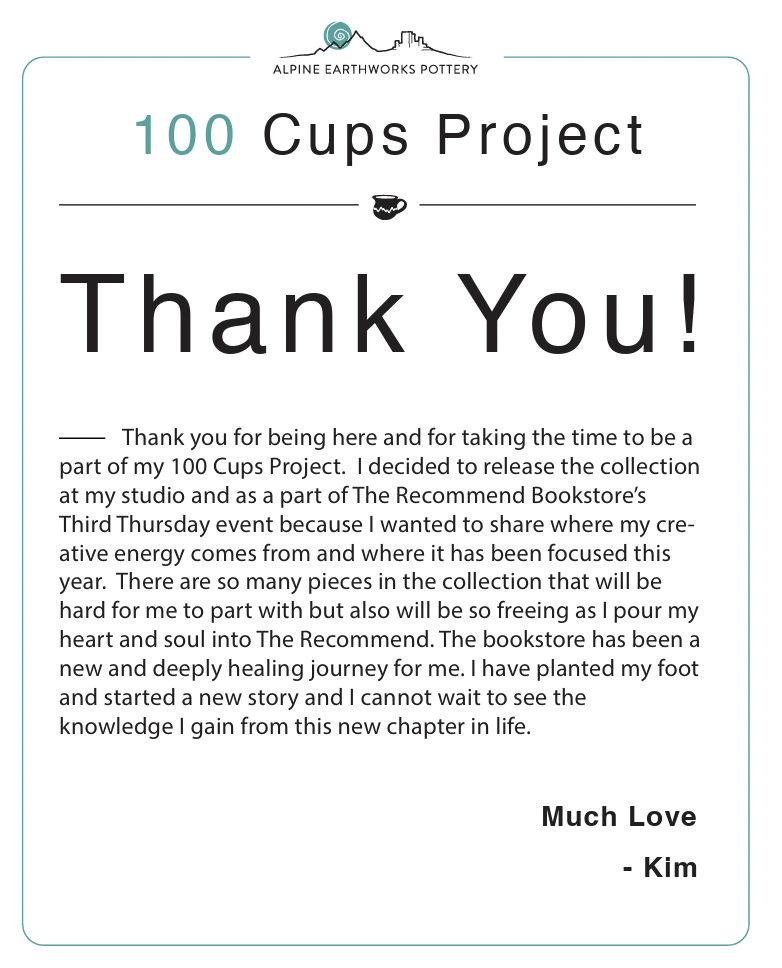 ALPINE EARTHWORKS POTTERY

100 Cups Project

Thank You!

—— Thank you for being here and for taking the time to be a part of my 100 Cups Project. I decided to release the collection at my studio and as a part of The Recommend Bookstore's Third Thursday event because I wanted to share where my creative energy comes from and where it has been focused this year. There are so many pieces in the collection that will be hard for me to part with but also will be so freeing as I pour my heart and soul into The Recommend. The bookstore has been a new and deeply healing journey for me. I have planted my foot and started a new story and I cannot wait to see the knowledge I gain from this new chapter in life.

Much Love

- Kim